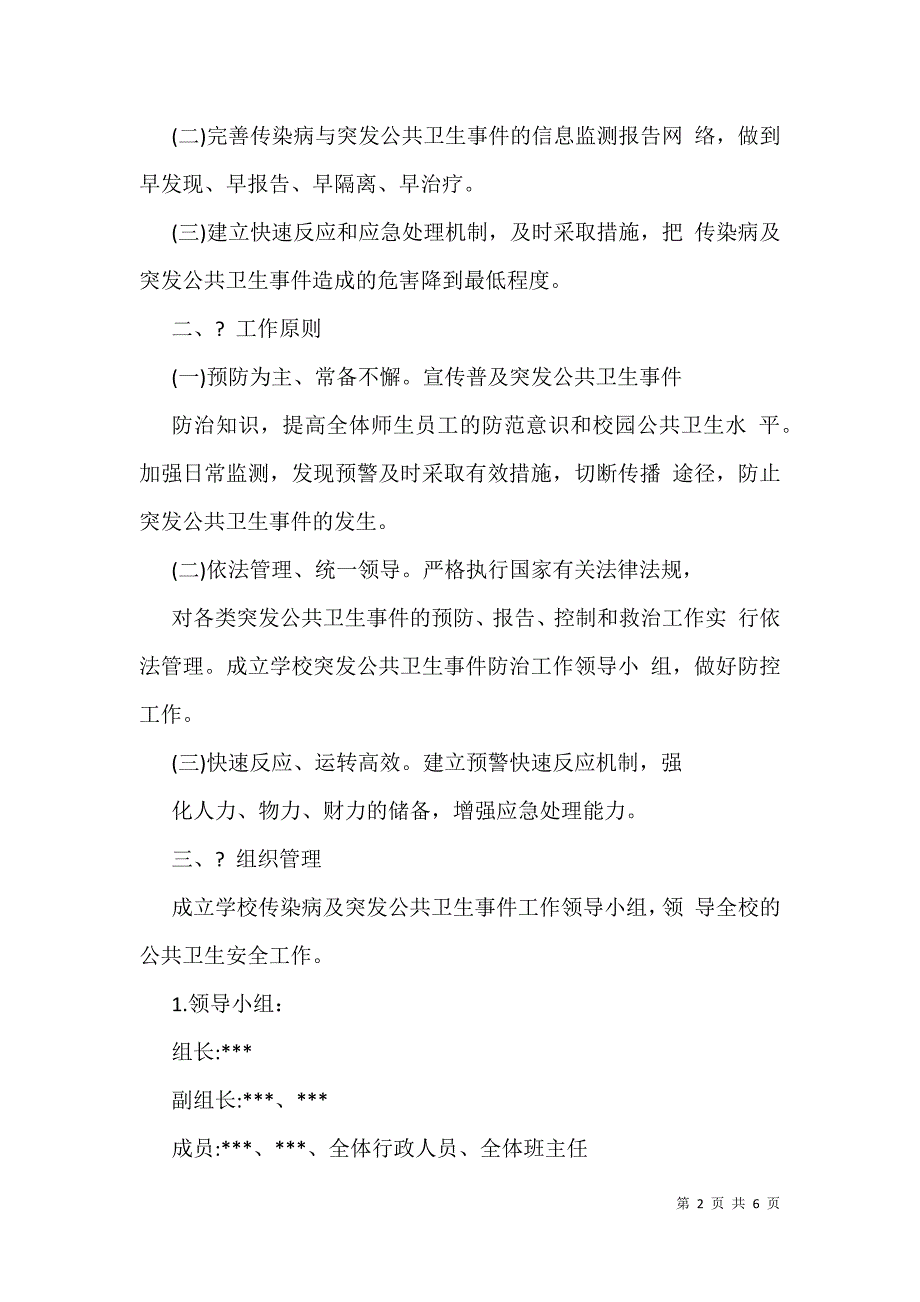 (二)完善传染病与突发公共卫生事件的信息监测报告网 络，做到早发现、早报告、早隔离、早治疗。

(三)建立快速反应和应急处理机制，及时采取措施，把 传染病及突发公共卫生事件造成的危害降到最低程度。

二、? 工作原则

(一)预防为主、常备不懈。宣传普及突发公共卫生事件

防治知识，提高全体师生员工的防范意识和校园公共卫生水 平。加强日常监测，发现预警及时采取有效措施，切断传播 途径，防止突发公共卫生事件的发生。

(二)依法管理、统一领导。严格执行国家有关法律法规，

对各类突发公共卫生事件的预防、报告、控制和救治工作实 行依法管理。成立学校突发公共卫生事件防治工作领导小 组，做好防控工作。

(三)快速反应、运转高效。建立预警快速反应机制，强

化人力、物力、财力的储备，增强应急处理能力。

三、? 组织管理

成立学校传染病及突发公共卫生事件工作领导小组，领 导全校的公共卫生安全工作。

1.领导小组：

组长:***

副组长:***、***

成员:***、***、全体行政人员、全体班主任

第 2 页 共 6 页